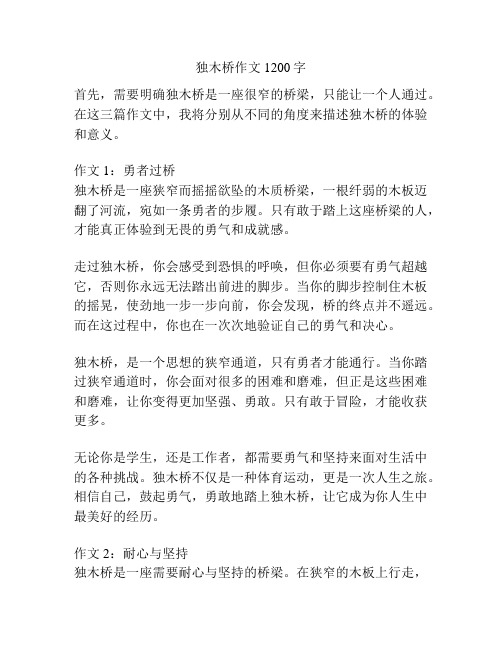 独木桥作文 1200 字

首先，需要明确独木桥是一座很窄的桥梁，只能让一个人通过。在这三篇作文中，我将分别从不同的角度来描述独木桥的体验和意义。

作文 1：勇者过桥
独木桥是一座狭窄而摇摇欲坠的木质桥梁，一根纤弱的木板迈翻了河流，宛如一条勇者的步履。只有敢于踏上这座桥梁的人，才能真正体验到无畏的勇气和成就感。

走过独木桥，你会感受到恐惧的呼唤，但你必须要有勇气超越它，否则你永远无法踏出前进的脚步。当你的脚步控制住木板的摇晃，使劲地一步一步向前，你会发现，桥的终点并不遥远。而在这过程中，你也在一次次地验证自己的勇气和决心。

独木桥，是一个思想的狭窄通道，只有勇者才能通行。当你踏过狭窄通道时，你会面对很多的困难和磨难，但正是这些困难和磨难，让你变得更加坚强、勇敢。只有敢于冒险，才能收获更多。

无论你是学生，还是工作者，都需要勇气和坚持来面对生活中的各种挑战。独木桥不仅是一种体育运动，更是一次人生之旅。相信自己，鼓起勇气，勇敢地踏上独木桥，让它成为你人生中最美好的经历。

作文 2：耐心与坚持
独木桥是一座需要耐心与坚持的桥梁。在狭窄的木板上行走，